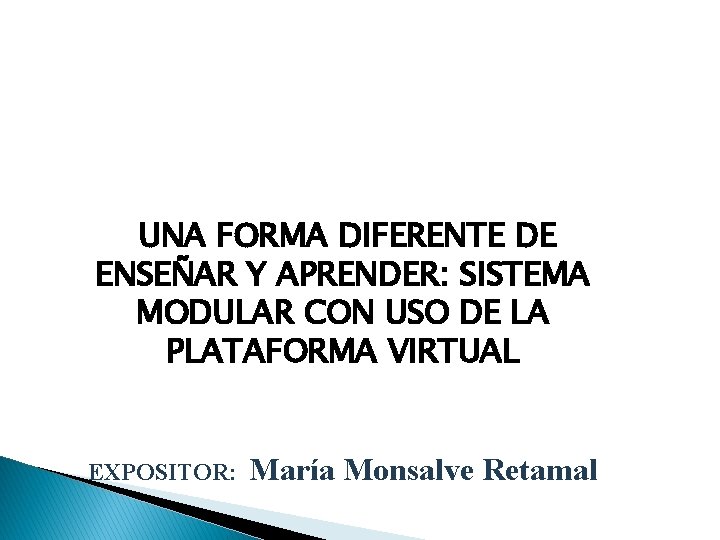 UNA FORMA DIFERENTE DE ENSEÑAR Y APRENDER: SISTEMA MODULAR CON USO DE LA PLATAFORMA VIRTUAL

EXPOSITOR: María Monsalve Retamal